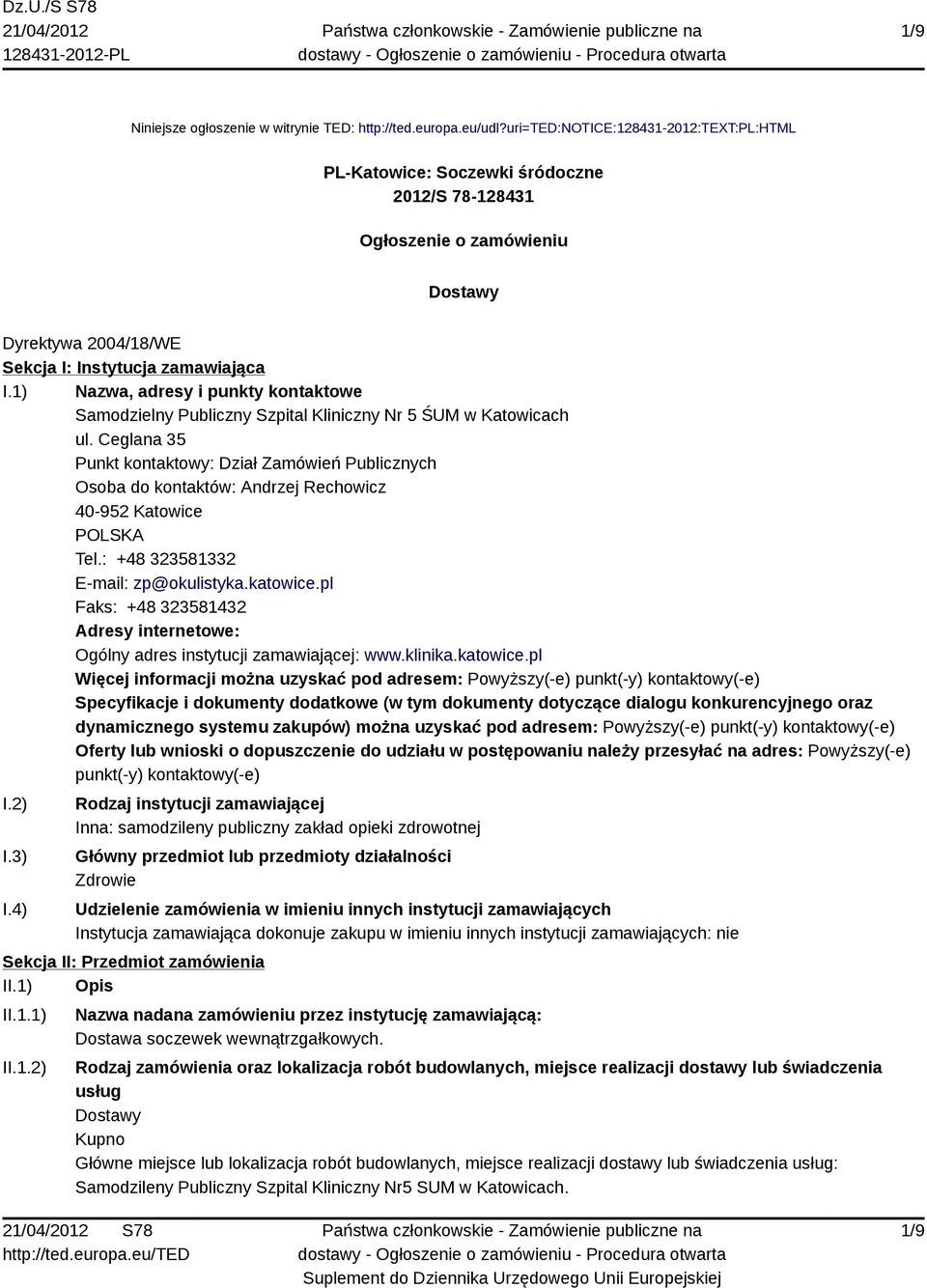 Dz.U./S S78
21/04/2012
128431-2012-PL

Państwa członkowskie - Zamówienie publiczne na dostawy - Ogłoszenie o zamówieniu - Procedura otwarta

1/9

Niniejsze ogłoszenie w witrynie TED: http://ted.europa.eu/udl?uri=TED:NOTICE:128431-2012:TEXT:PL:HTML

PL-Katowice: Soczewki śródoczne
2012/S 78-128431

Ogłoszenie o zamówieniu

Dostawy

Dyrektywa 2004/18/WE
Sekcja I: Instytucja zamawiająca
I.1) Nazwa, adresy i punkty kontaktowe
Samodzielny Publiczny Szpital Kliniczny Nr 5 ŚUM w Katowicach
ul. Ceglana 35
Punkt kontaktowy: Dział Zamówień Publicznych
Osoba do kontaktów: Andrzej Rechowicz
40-952 Katowice
POLSKA
Tel.: +48 323581332
E-mail: zp@okulistyka.katowice.pl
Faks: +48 323581432
Adresy internetowe:
Ogólny adres instytucji zamawiającej: www.klinika.katowice.pl
Więcej informacji można uzyskać pod adresem: Powyższy(-e) punkt(-y) kontaktowy(-e)
Specyfikacje i dokumenty dodatkowe (w tym dokumenty dotyczące dialogu konkurencyjnego oraz dynamicznego systemu zakupów) można uzyskać pod adresem: Powyższy(-e) punkt(-y) kontaktowy(-e)
Oferty lub wnioski o dopuszczenie do udziału w postępowaniu należy przesyłać na adres: Powyższy(-e) punkt(-y) kontaktowy(-e)
I.2) Rodzaj instytucji zamawiającej
Inna: samodzileny publiczny zakład opieki zdrowotnej
I.3) Główny przedmiot lub przedmioty działalności
Zdrowie
I.4) Udzielenie zamówienia w imieniu innych instytucji zamawiających
Instytucja zamawiająca dokonuje zakupu w imieniu innych instytucji zamawiających: nie
Sekcja II: Przedmiot zamówienia
II.1) Opis
II.1.1) Nazwa nadana zamówieniu przez instytucję zamawiającą:
Dostawa soczewek wewnątrzgałkowych.
II.1.2) Rodzaj zamówienia oraz lokalizacja robót budowlanych, miejsce realizacji dostawy lub świadczenia usług
Dostawy
Kupno
Główne miejsce lub lokalizacja robót budowlanych, miejsce realizacji dostawy lub świadczenia usług:
Samodzileny Publiczny Szpital Kliniczny Nr5 SUM w Katowicach.

21/04/2012 S78
http://ted.europa.eu/TED

Państwa członkowskie - Zamówienie publiczne na dostawy - Ogłoszenie o zamówieniu - Procedura otwarta
Suplement do Dziennika Urzędowego Unii Europejskiej

1/9